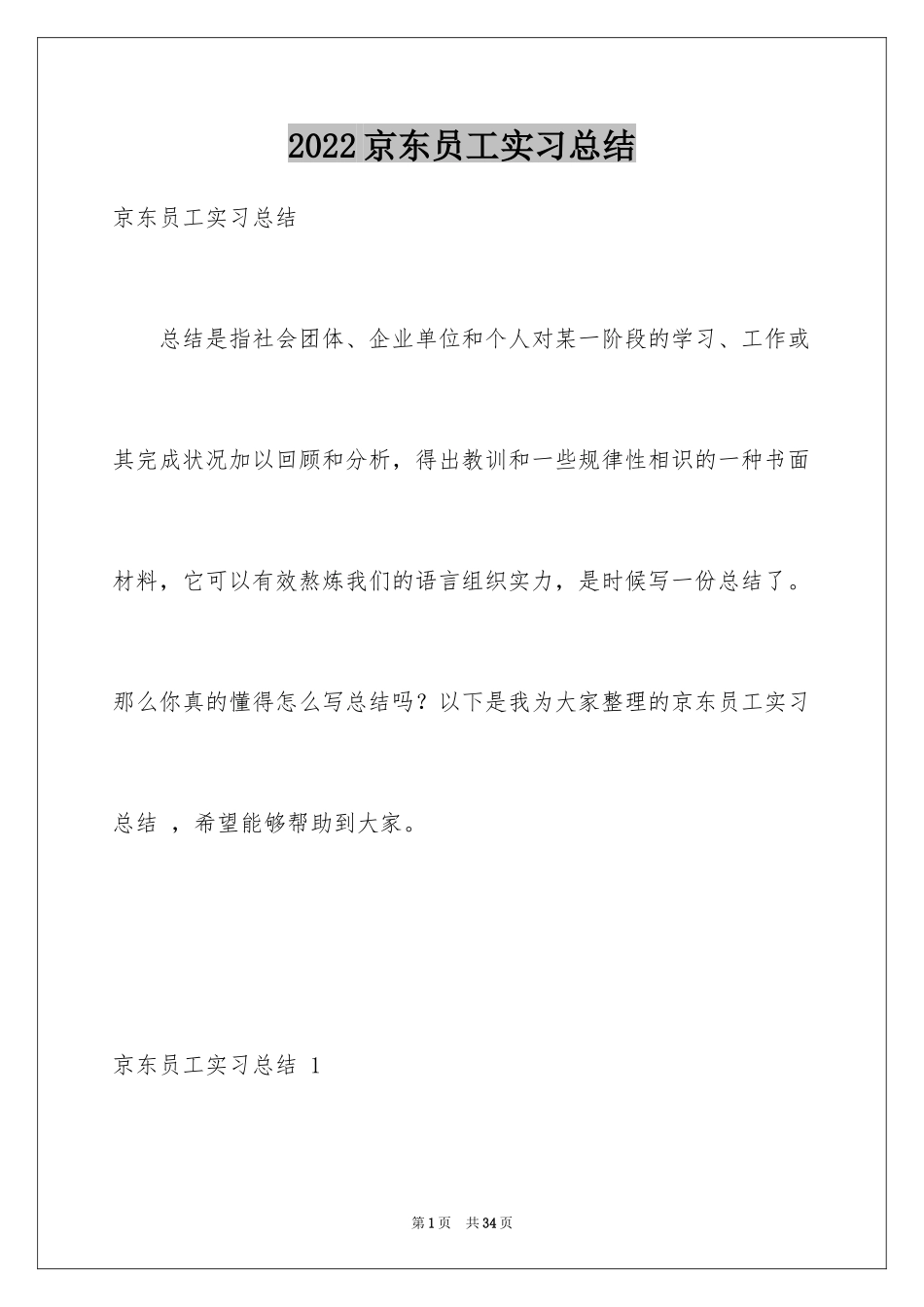 2022京东员工实习总结

京东员工实习总结

总结是指社会团体、企业单位和个人对某一阶段的学习、工作或其完成状况加以回顾和分析，得出教训和一些规律性相识的一种书面材料，它可以有效熬炼我们的语言组织实力，是时候写一份总结了。那么你真的懂得怎么写总结吗？以下是我为大家整理的京东员工实习总结 ，希望能够帮助到大家。

京东员工实习总结 1

第1页 共34页